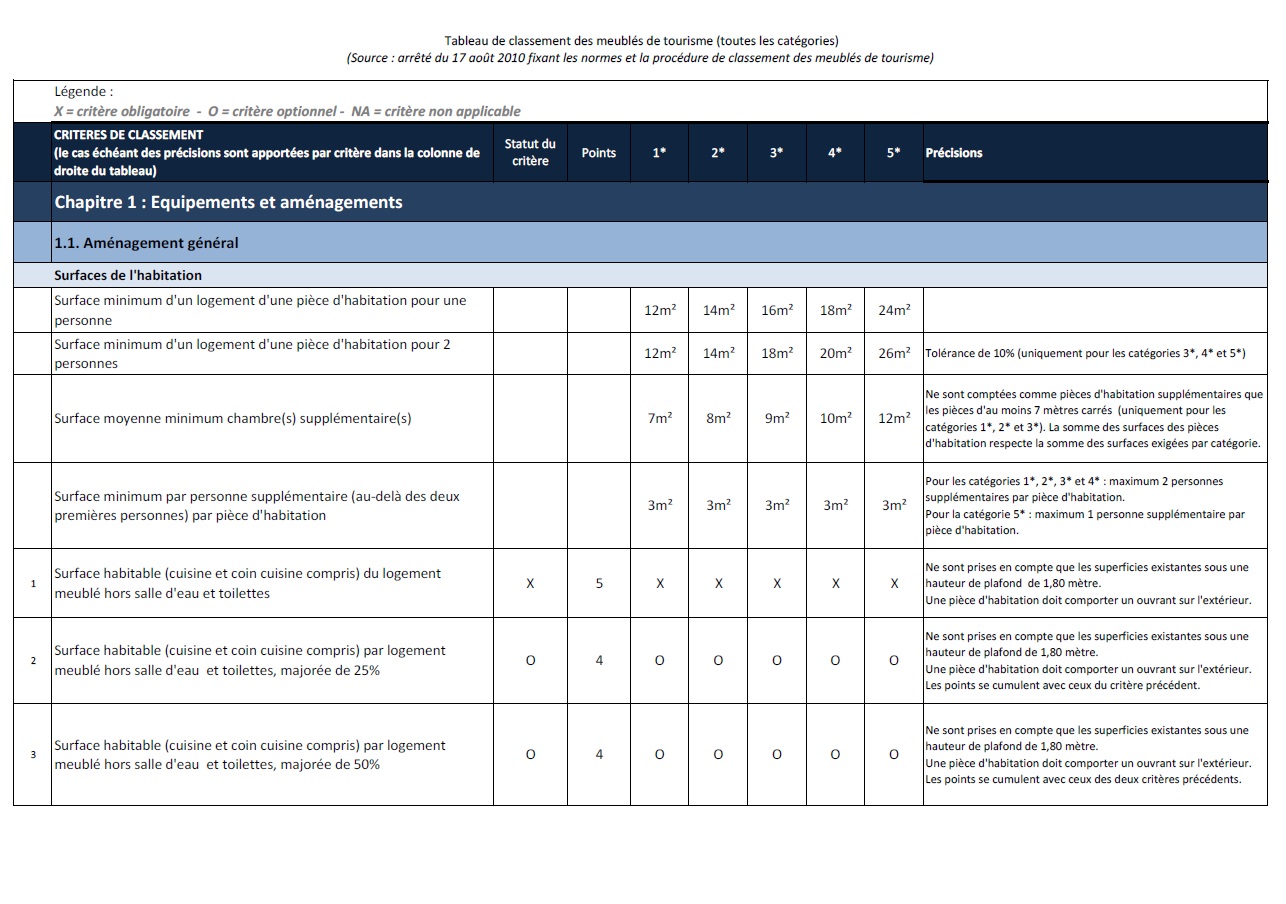 Tableau de classement des meublés de tourisme (toutes les catégories)
(Source : arrêté du 17 août 2010 fixant les normes et la procédure de classement des meublés de tourisme)

Légende :
X = critère obligatoire - O = critère optionnel - NA = critère non applicable

| | CRITERES DE CLASSEMENT (le cas échéant des précisions sont apportées par critère dans la colonne de droite du tableau) | Statut du critère | Points | 1* | 2* | 3* | 4* | 5* | Précisions |
|---|---|---|---|---|---|---|---|---|---|
| | Chapitre 1 : Equipements et aménagements | | | | | | | | |
| | 1.1. Aménagement général | | | | | | | | |
| | Surfaces de l'habitation | | | | | | | | |
| | Surface minimum d'un logement d'une pièce d'habitation pour une personne | | | 12m² | 14m² | 16m² | 18m² | 24m² | |
| | Surface minimum d'un logement d'une pièce d'habitation pour 2 personnes | | | 12m² | 14m² | 18m² | 20m² | 26m² | Tolérance de 10% (uniquement pour les catégories 3*, 4* et 5*) |
| | Surface moyenne minimum chambre(s) supplémentaire(s) | | | 7m² | 8m² | 9m² | 10m² | 12m² | Ne sont comptées comme pièces d'habitation supplémentaires que les pièces d'au moins 7 mètres carrés (uniquement pour les catégories 1*, 2* et 3*). La somme des surfaces des pièces d'habitation respecte la somme des surfaces exigées par catégorie. |
| | Surface minimum par personne supplémentaire (au-delà des deux premières personnes) par pièce d'habitation | | | 3m² | 3m² | 3m² | 3m² | 3m² | Pour les catégories 1*, 2*, 3* et 4* : maximum 2 personnes supplémentaires par pièce d'habitation. Pour la catégorie 5* : maximum 1 personne supplémentaire par pièce d'habitation. |
| 1 | Surface habitable (cuisine et coin cuisine compris) du logement meublé hors salle d'eau et toilettes | X | 5 | X | X | X | X | X | Ne sont prises en compte que les superficies existantes sous une hauteur de plafond de 1,80 mètre. Une pièce d'habitation doit comporter un ouvrant sur l'extérieur. |
| 2 | Surface habitable (cuisine et coin cuisine compris) par logement meublé hors salle d'eau et toilettes, majorée de 25% | O | 4 | O | O | O | O | O | Ne sont prises en compte que les superficies existantes sous une hauteur de plafond de 1,80 mètre. Une pièce d'habitation doit comporter un ouvrant sur l'extérieur. Les points se cumulent avec ceux du critère précédent. |
| 3 | Surface habitable (cuisine et coin cuisine compris) par logement meublé hors salle d'eau et toilettes, majorée de 50% | O | 4 | O | O | O | O | O | Ne sont prises en compte que les superficies existantes sous une hauteur de plafond de 1,80 mètre. Une pièce d'habitation doit comporter un ouvrant sur l'extérieur. Les points se cumulent avec ceux des deux critères précédents. |